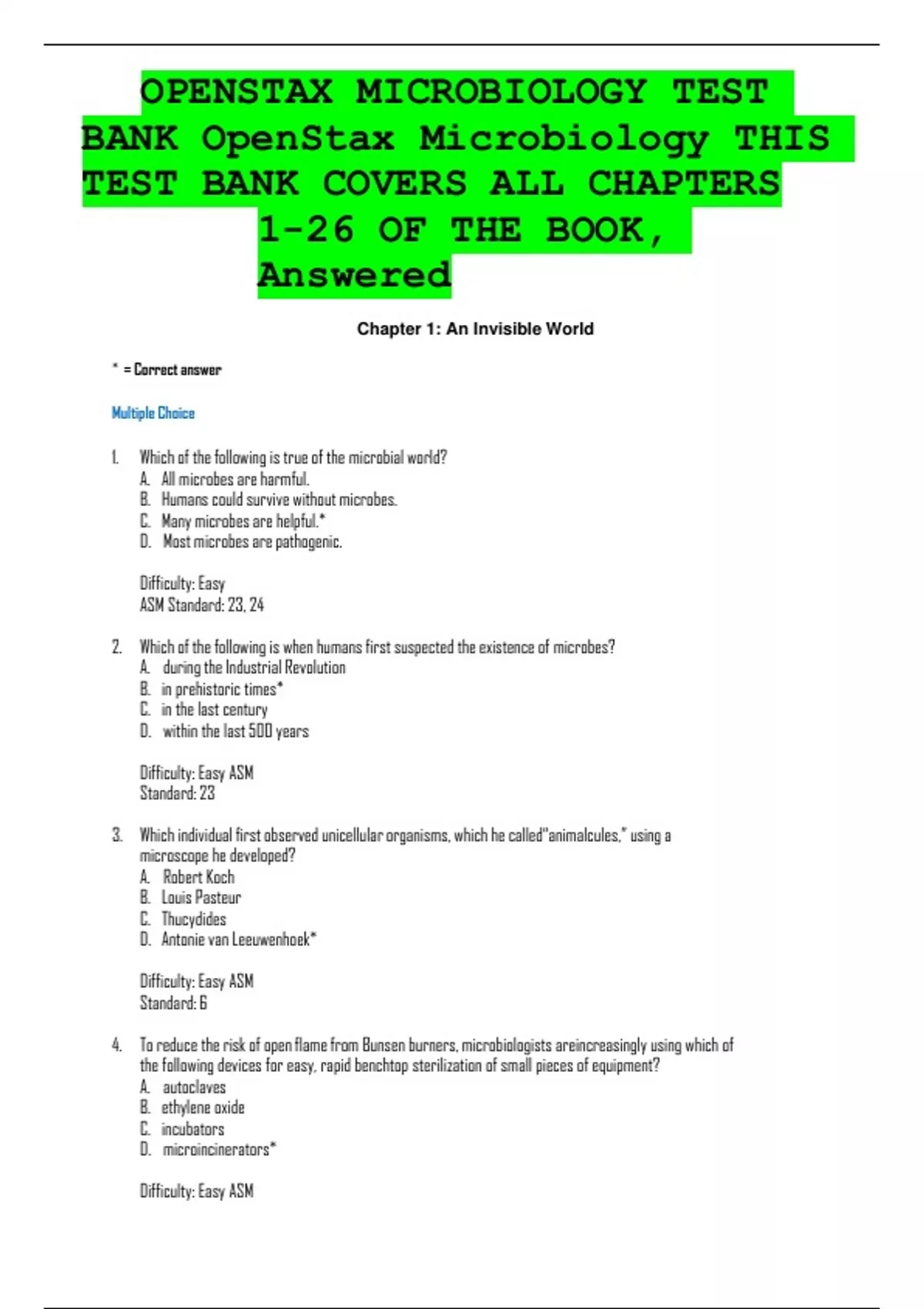 OPENSTAX MICROBIOLOGY TEST BANK OpenStax Microbiology THIS TEST BANK COVERS ALL CHAPTERS 1-26 OF THE BOOK, Answered

Chapter 1: An Invisible World

* = Correct answer

Multiple Choice

1. Which of the following is true of the microbial world?
A. All microbes are harmful.
B. Humans could survive without microbes.
C. Many microbes are helpful.*
D. Most microbes are pathogenic.

Difficulty: Easy
ASM Standard: 23, 24

2. Which of the following is when humans first suspected the existence of microbes?
A. during the Industrial Revolution
B. in prehistoric times*
C. in the last century
D. within the last 500 years

Difficulty: Easy ASM
Standard: 23

3. Which individual first observed unicellular organisms, which he called"animalcules," using a microscope he developed?
A. Robert Koch
B. Louis Pasteur
C. Thucydides
D. Antonie van Leeuwenhoek*

Difficulty: Easy ASM
Standard: 6

4. To reduce the risk of open flame from Bunsen burners, microbiologists areincreasingly using which of the following devices for easy, rapid benchtop sterilization of small pieces of equipment?
A. autoclaves
B. ethylene oxide
C. incubators
D. microincinerators*

Difficulty: Easy ASM